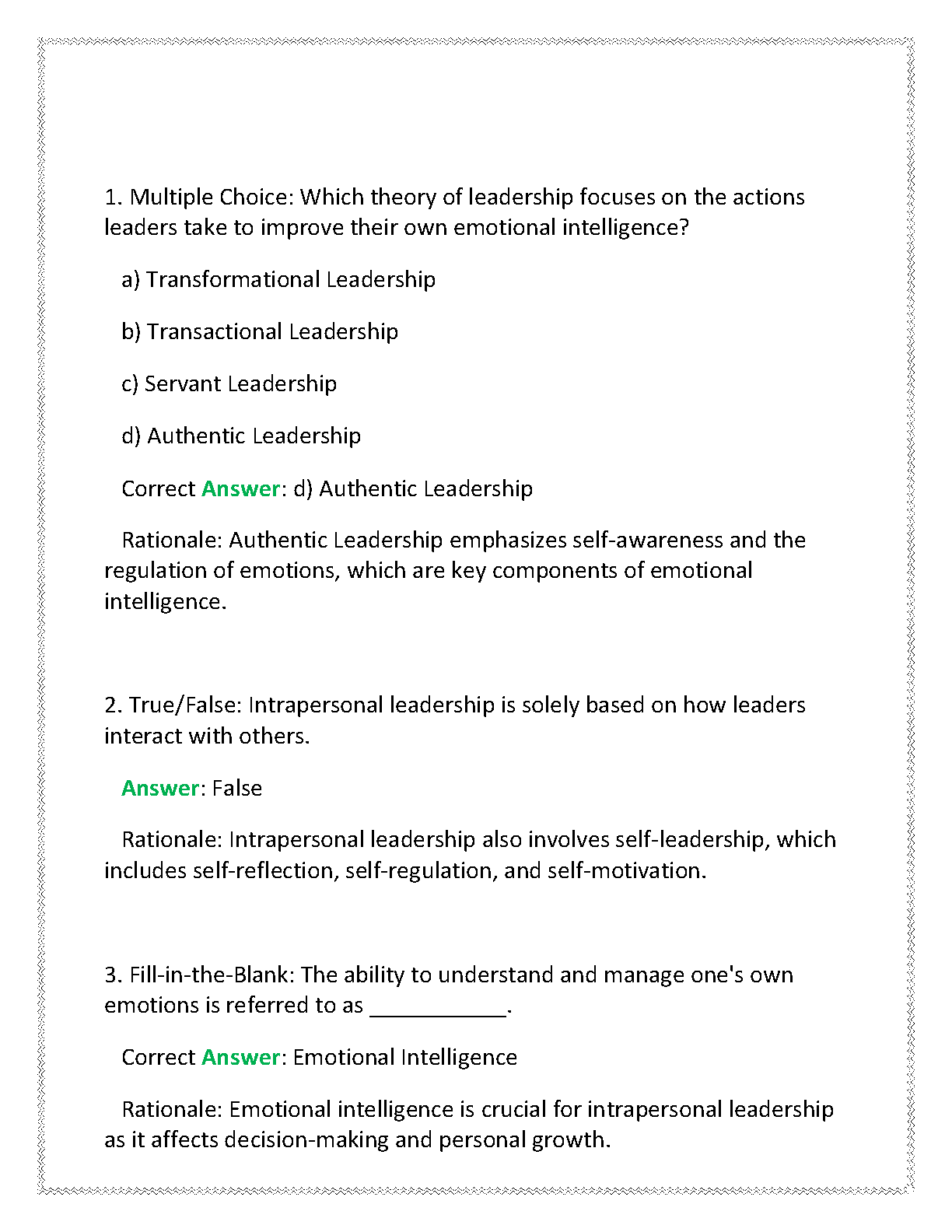 1. Multiple Choice: Which theory of leadership focuses on the actions leaders take to improve their own emotional intelligence?

a) Transformational Leadership

b) Transactional Leadership

c) Servant Leadership

d) Authentic Leadership

Correct Answer: d) Authentic Leadership

Rationale: Authentic Leadership emphasizes self-awareness and the regulation of emotions, which are key components of emotional intelligence.

2. True/False: Intrapersonal leadership is solely based on how leaders interact with others.

Answer: False

Rationale: Intrapersonal leadership also involves self-leadership, which includes self-reflection, self-regulation, and self-motivation.

3. Fill-in-the-Blank: The ability to understand and manage one's own emotions is referred to as ___________.

Correct Answer: Emotional Intelligence

Rationale: Emotional intelligence is crucial for intrapersonal leadership as it affects decision-making and personal growth.